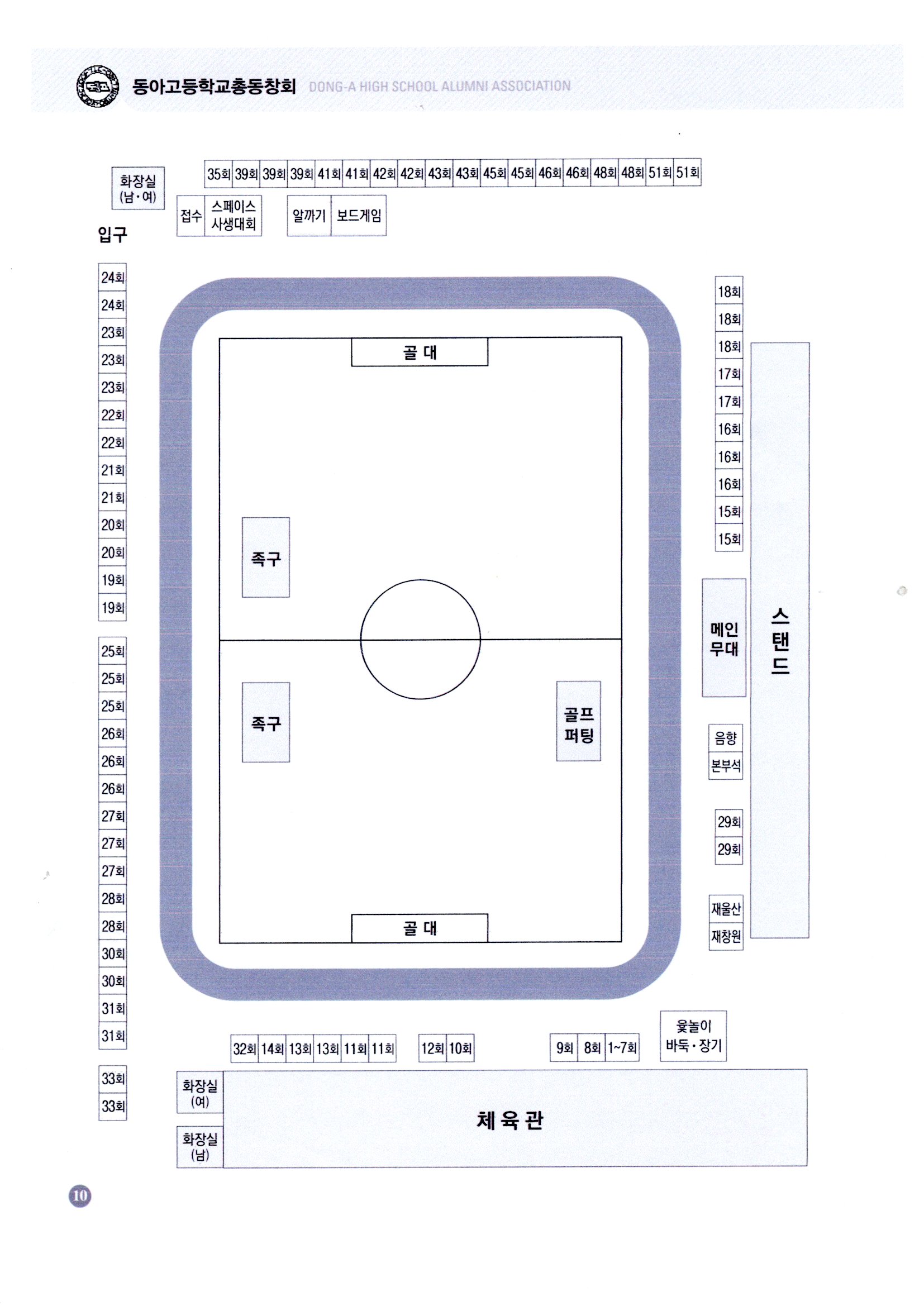 동아고등학교총동창회 DONG-A HIGH SCHOOL ALUMNI ASSOCIATION

화장실 (남·여)

35회 39회 39회 39회 41회 41회 42회 42회 43회 43회 45회 45회 46회 46회 48회 48회 51회 51회

접수 스페이스 사생대회 알까기 보드게임

입구

24회
24회
23회
23회
23회
22회
22회
21회
21회
20회
20회
19회
19회

25회
25회
25회
26회
26회
26회
27회
27회
27회
28회
28회
30회
30회
31회
31회

33회
33회

골 대

족구

족구

골프 퍼팅

골 대

18회
18회
18회
17회
17회
16회
16회
16회
15회
15회

메인 무대

스탠드

음향
본부석

29회
29회

재울산
재창원

윷놀이 바둑·장기

32회 14회 13회 13회 11회 11회 12회 10회 9회 8회 1~7회

화장실 (여)

화장실 (남)

체 육 관

10